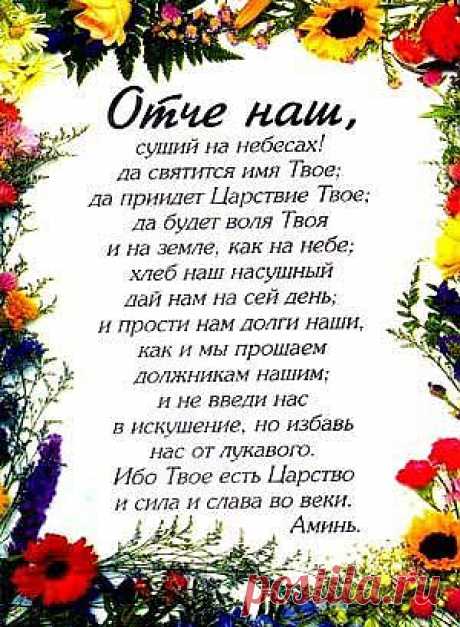 Отче наш,
сущий на небесах!
да святится имя Твое;
да приидет Царствие Твое;
да будет воля Твоя
и на земле, как на небе;
хлеб наш насущный
дай нам на сей день;
и прости нам долги наши,
как и мы прощаем
должникам нашим;
и не введи нас
в искушение, но избавь
нас от лукавого.
Ибо Твое есть Царство
и сила и слава во веки.
Аминь.

postila.ru